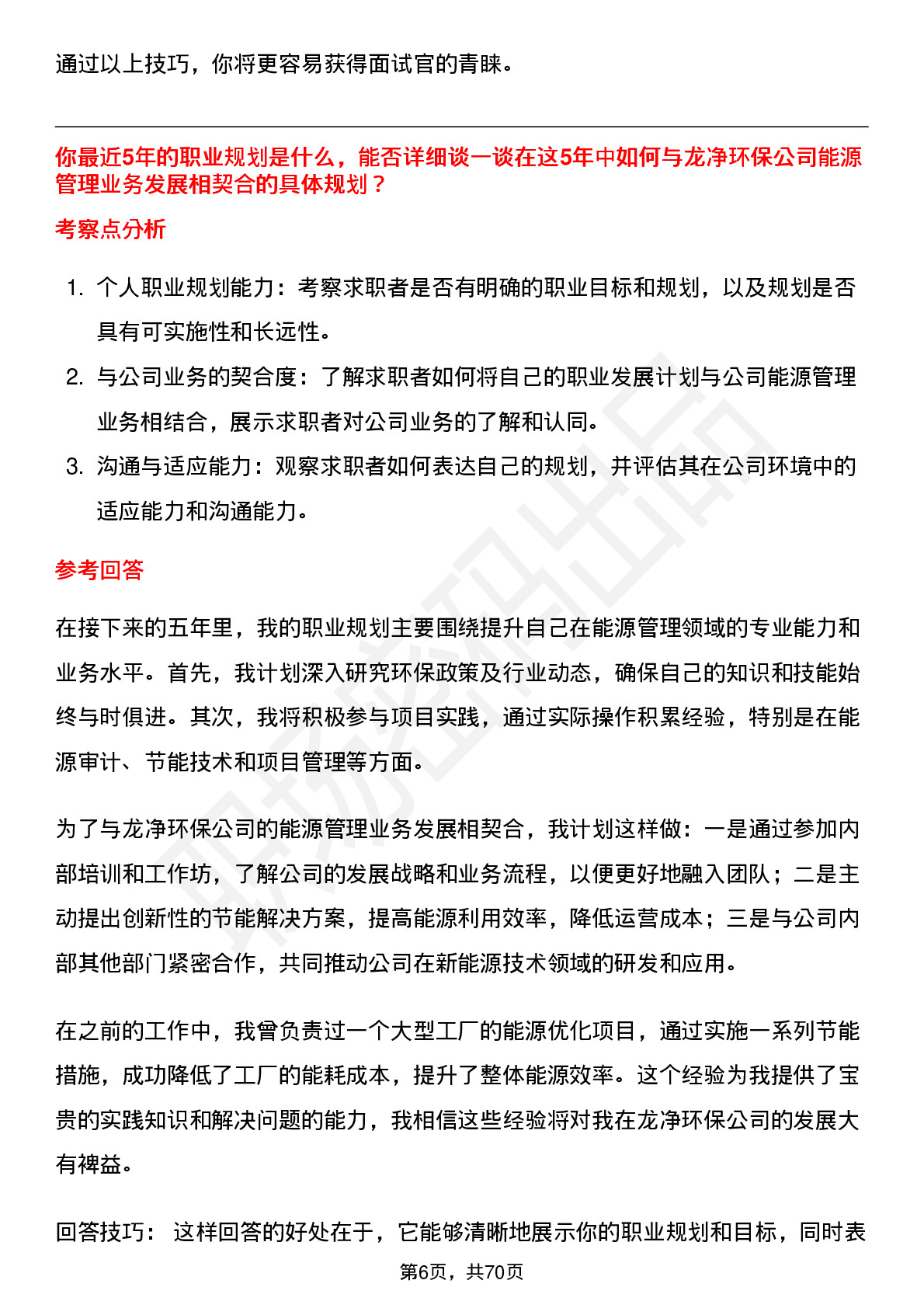 通过以上技巧，你将更容易获得面试官的青睐。

你最近5年的职业规划是什么，能否详细谈一谈在这5年中如何与龙净环保公司能源管理业务发展相契合的具体规划？

考察点分析

1. 个人职业规划能力：考察求职者是否有明确的职业目标和规划，以及规划是否具有可实施性和长远性。
2. 与公司业务的契合度：了解求职者如何将自己的职业发展计划与公司能源管理业务相结合，展示求职者对公司业务的了解和认同。
3. 沟通与适应能力：观察求职者如何表达自己的规划，并评估其在公司环境中的适应能力和沟通能力。

参考回答

在接下来的五年里，我的职业规划主要围绕提升自己在能源管理领域的专业能力和业务水平。首先，我计划深入研究环保政策及行业动态，确保自己的知识和技能始终与时俱进。其次，我将积极参与项目实践，通过实际操作积累经验，特别是在能源审计、节能技术和项目管理等方面。

为了与龙净环保公司的能源管理业务发展相契合，我计划这样做：一是通过参加内部培训和工作坊，了解公司的发展战略和业务流程，以便更好地融入团队；二是主动提出创新性的节能解决方案，提高能源利用效率，降低运营成本；三是与公司内部其他部门紧密合作，共同推动公司在新能源技术领域的研发和应用。

在之前的工作中，我曾负责过一个大型工厂的能源优化项目，通过实施一系列节能措施，成功降低了工厂的能耗成本，提升了整体能源效率。这个经验为我提供了宝贵的实践知识和解决问题的能力，我相信这些经验将对我在龙净环保公司的发展大有裨益。

回答技巧： 这样回答的好处在于，它能够清晰地展示你的职业规划和目标，同时表

第6页，共70页